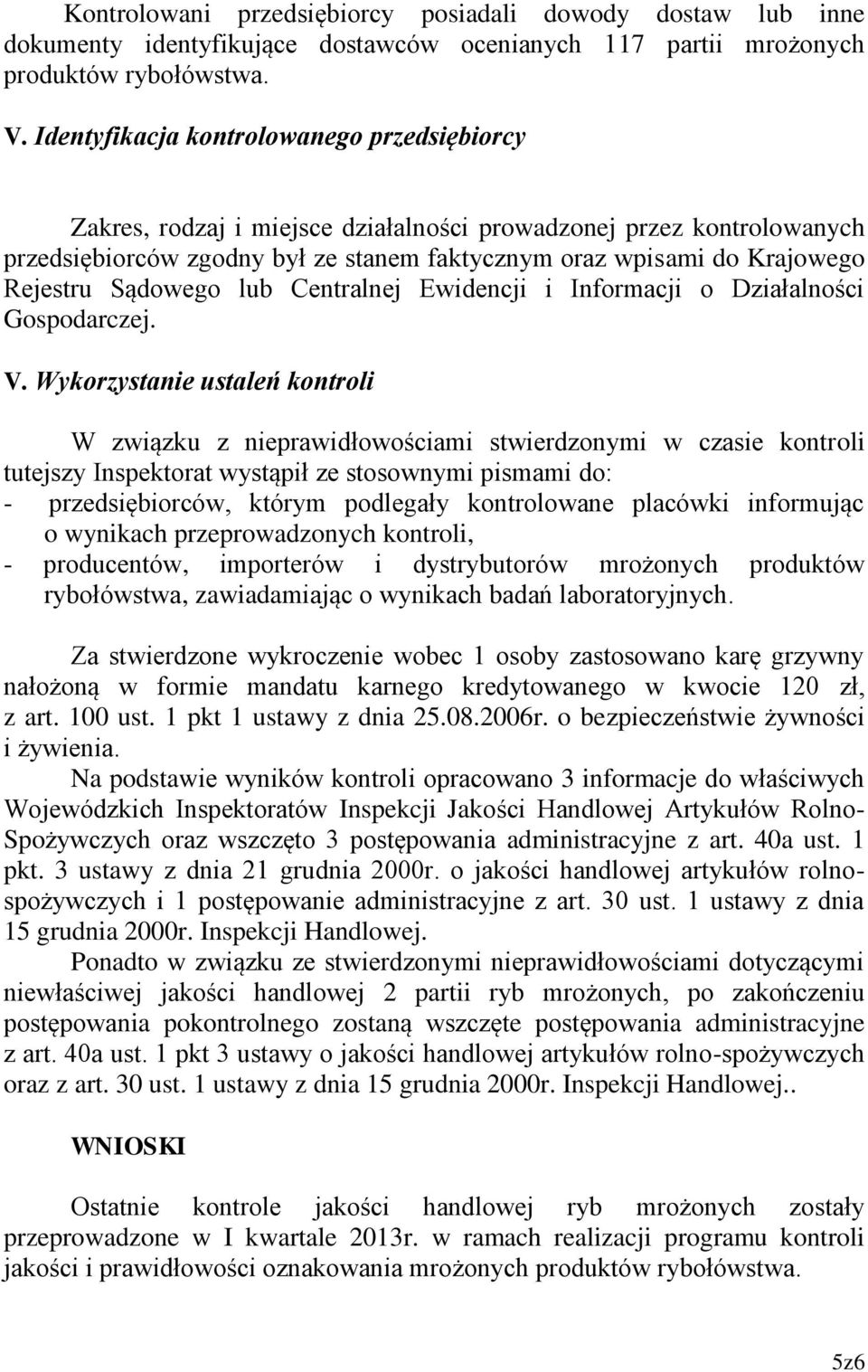 Kontrolowani przedsiębiorcy posiadali dowody dostaw lub inne dokumenty identyfikujące dostawców ocenianych 117 partii mrożonych produktów rybołówstwa.

V. Identyfikacja kontrolowanego przedsiębiorcy

Zakres, rodzaj i miejsce działalności prowadzonej przez kontrolowanych przedsiębiorców zgodny był ze stanem faktycznym oraz wpisami do Krajowego Rejestru Sądowego lub Centralnej Ewidencji i Informacji o Działalności Gospodarczej.

V. Wykorzystanie ustaleń kontroli

W związku z nieprawidłowościami stwierdzonymi w czasie kontroli tutejszy Inspektorat wystąpił ze stosownymi pismami do:
- przedsiębiorców, którym podlegały kontrolowane placówki informując o wynikach przeprowadzonych kontroli,
- producentów, importerów i dystrybutorów mrożonych produktów rybołówstwa, zawiadamiając o wynikach badań laboratoryjnych.

Za stwierdzone wykroczenie wobec 1 osoby zastosowano karę grzywny nałożoną w formie mandatu karnego kredytowanego w kwocie 120 zł, z art. 100 ust. 1 pkt 1 ustawy z dnia 25.08.2006r. o bezpieczeństwie żywności i żywienia.
Na podstawie wyników kontroli opracowano 3 informacje do właściwych Wojewódzkich Inspektoratów Inspekcji Jakości Handlowej Artykułów Rolno-Spożywczych oraz wszczęto 3 postępowania administracyjne z art. 40a ust. 1 pkt. 3 ustawy z dnia 21 grudnia 2000r. o jakości handlowej artykułów rolno-spożywczych i 1 postępowanie administracyjne z art. 30 ust. 1 ustawy z dnia 15 grudnia 2000r. Inspekcji Handlowej.
Ponadto w związku ze stwierdzonymi nieprawidłowościami dotyczącymi niewłaściwej jakości handlowej 2 partii ryb mrożonych, po zakończeniu postępowania pokontrolnego zostaną wszczęte postępowania administracyjne z art. 40a ust. 1 pkt 3 ustawy o jakości handlowej artykułów rolno-spożywczych oraz z art. 30 ust. 1 ustawy z dnia 15 grudnia 2000r. Inspekcji Handlowej..

WNIOSKI

Ostatnie kontrole jakości handlowej ryb mrożonych zostały przeprowadzone w I kwartale 2013r. w ramach realizacji programu kontroli jakości i prawidłowości oznakowania mrożonych produktów rybołówstwa.

5z6